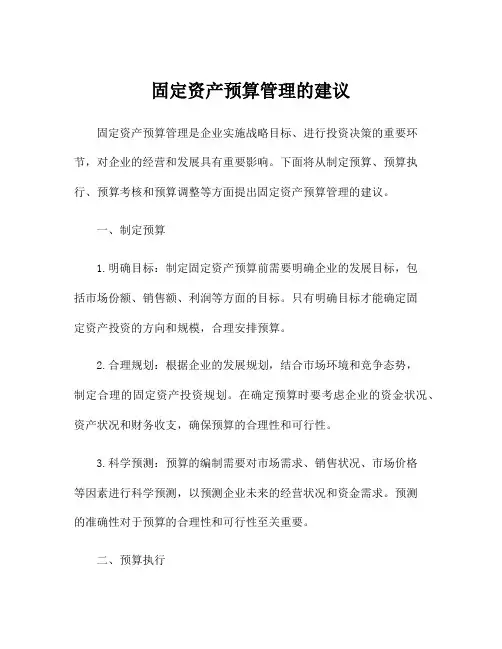 固定资产预算管理的建议

固定资产预算管理是企业实施战略目标、进行投资决策的重要环节，对企业的经营和发展具有重要影响。下面将从制定预算、预算执行、预算考核和预算调整等方面提出固定资产预算管理的建议。

一、制定预算

1. 明确目标：制定固定资产预算前需要明确企业的发展目标，包括市场份额、销售额、利润等方面的目标。只有明确目标才能确定固定资产投资的方向和规模，合理安排预算。

2. 合理规划：根据企业的发展规划，结合市场环境和竞争态势，制定合理的固定资产投资规划。在确定预算时要考虑企业的资金状况、资产状况和财务收支，确保预算的合理性和可行性。

3. 科学预测：预算的编制需要对市场需求、销售状况、市场价格等因素进行科学预测，以预测企业未来的经营状况和资金需求。预测的准确性对于预算的合理性和可行性至关重要。

二、预算执行